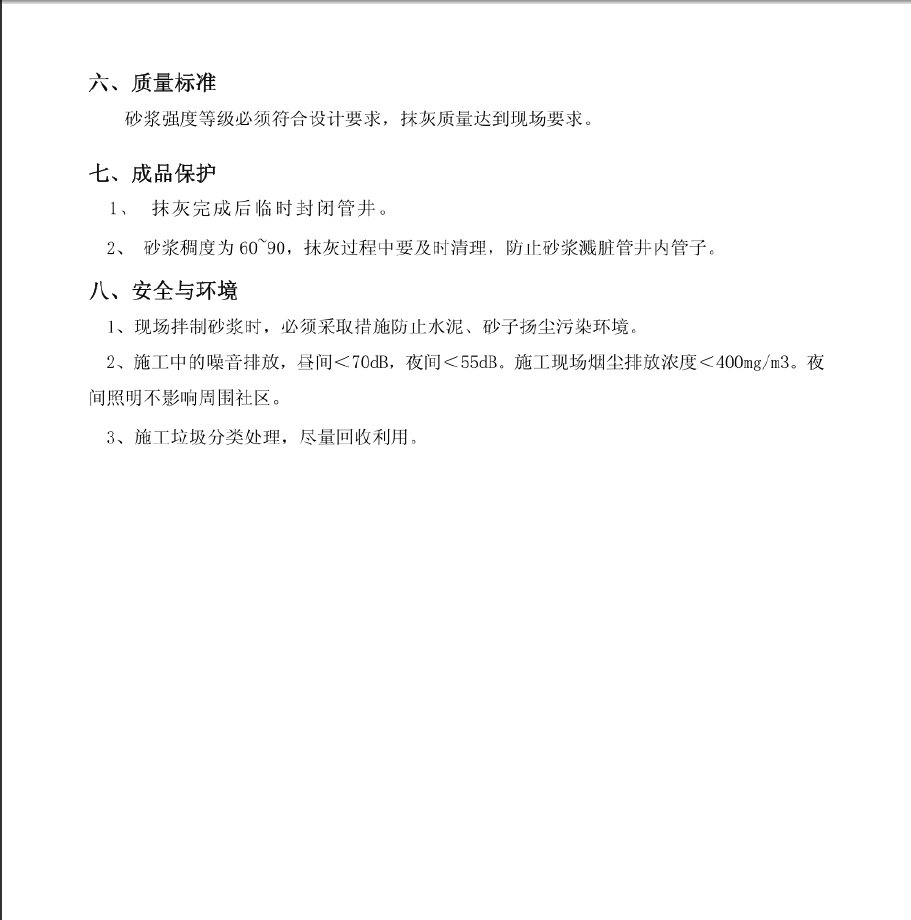 六、质量标准

砂浆强度等级必须符合设计要求，抹灰质量达到现场要求。

七、成品保护

1、 抹灰完成后临时封闭管井。

2、 砂浆稠度为 60~90，抹灰过程中要及时清理，防止砂浆溅脏管井内管子。

八、安全与环境

1、现场拌制砂浆时，必须采取措施防止水泥、砂子扬尘污染环境。

2、施工中的噪音排放，昼间＜70dB，夜间＜55dB。施工现场烟尘排放浓度＜400mg/m3。夜间照明不影响周围社区。

3、施工垃圾分类处理，尽量回收利用。